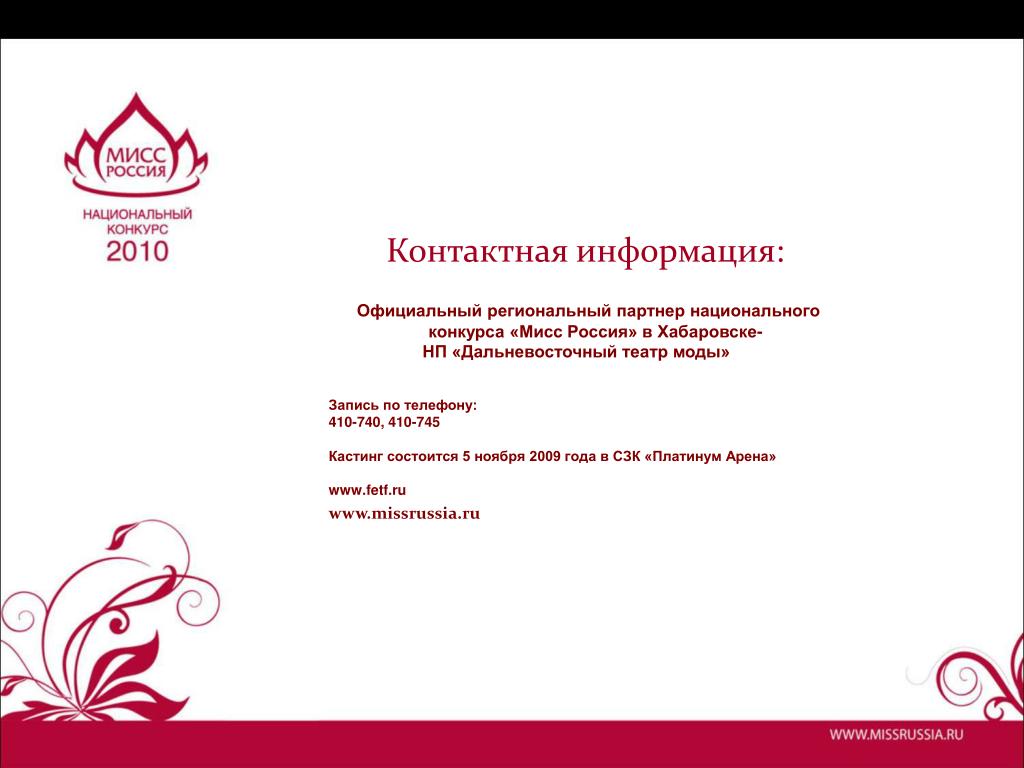 МИСС РОССИЯ
НАЦИОНАЛЬНЫЙ КОНКУРС
2010

Контактная информация:

Официальный региональный партнер национального конкурса «Мисс Россия» в Хабаровске-
НП «Дальневосточный театр моды»

Запись по телефону:
410-740, 410-745

Кастинг состоится 5 ноября 2009 года в СЗК «Платинум Арена»

www.fetf.ru
www.missrussia.ru

WWW.MISSRUSSIA.RU